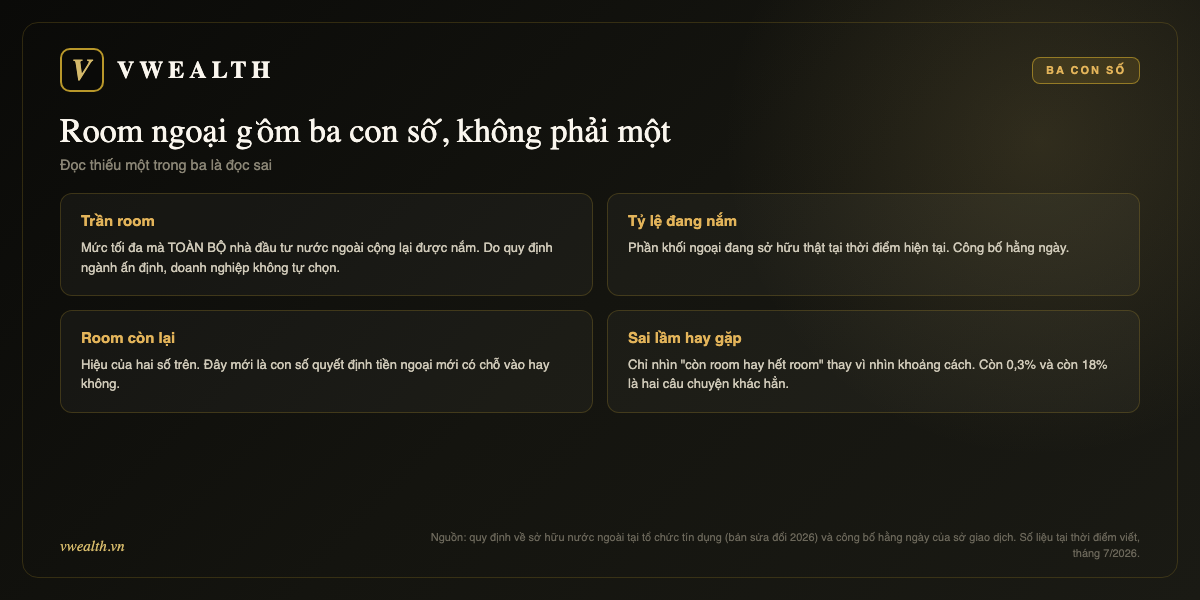 V VWEALTH

BA CON SỐ

Room ngoại gồm ba con số, không phải một

Đọc thiếu một trong ba là đọc sai

Trần room

Mức tối đa mà TOÀN BỘ nhà đầu tư nước ngoài cộng lại được nắm. Do quy định ngành ấn định, doanh nghiệp không tự chọn.

Tỷ lệ đang nắm

Phần khối ngoại đang sở hữu thật tại thời điểm hiện tại. Công bố hằng ngày.

Room còn lại

Hiệu của hai số trên. Đây mới là con số quyết định tiền ngoại mới có chỗ vào hay không.

Sai lầm hay gặp

Chỉ nhìn "còn room hay hết room" thay vì nhìn khoảng cách. Còn 0,3% và còn 18% là hai câu chuyện khác hẳn.

vwealth.vn

Nguồn: quy định về sở hữu nước ngoài tại tổ chức tín dụng (bản sửa đổi 2026) và công bố hằng ngày của sở giao dịch. Số liệu tại thời điểm viết, tháng 7/2026.